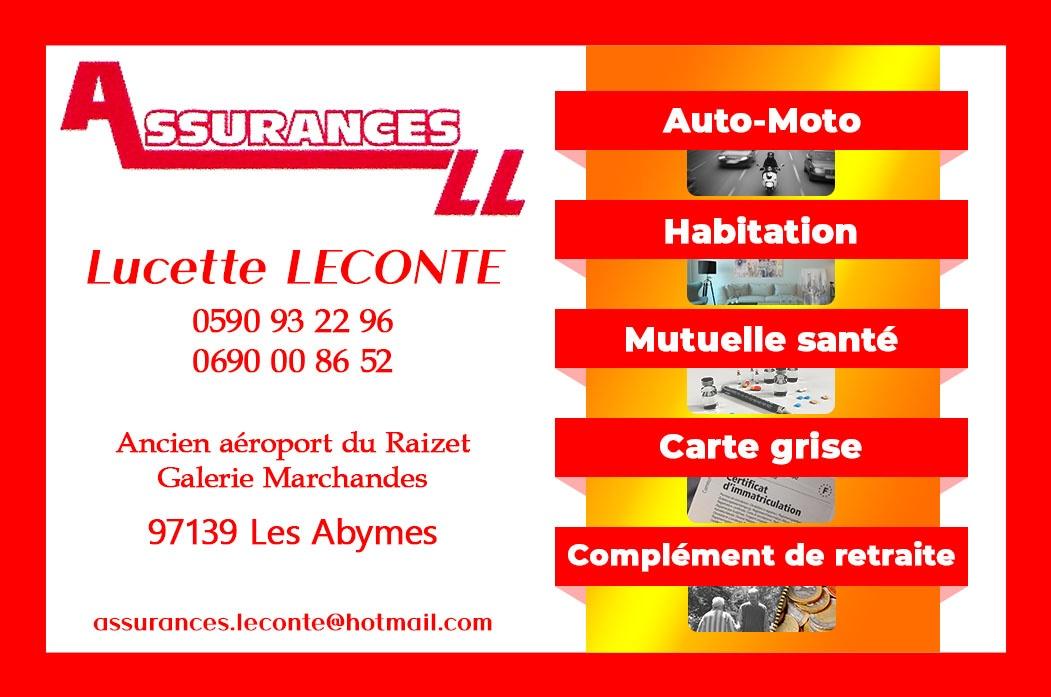 ASSURANCES LL

Lucette LECONTE

0590 93 22 96
0690 00 86 52

Ancien aéroport du Raizet
Galerie Marchandes

97139 Les Abymes

assurances.leconte@hotmail.com

Auto-Moto

Habitation

Mutuelle santé

Carte grise

Certificat d'immatriculation

Complément de retraite